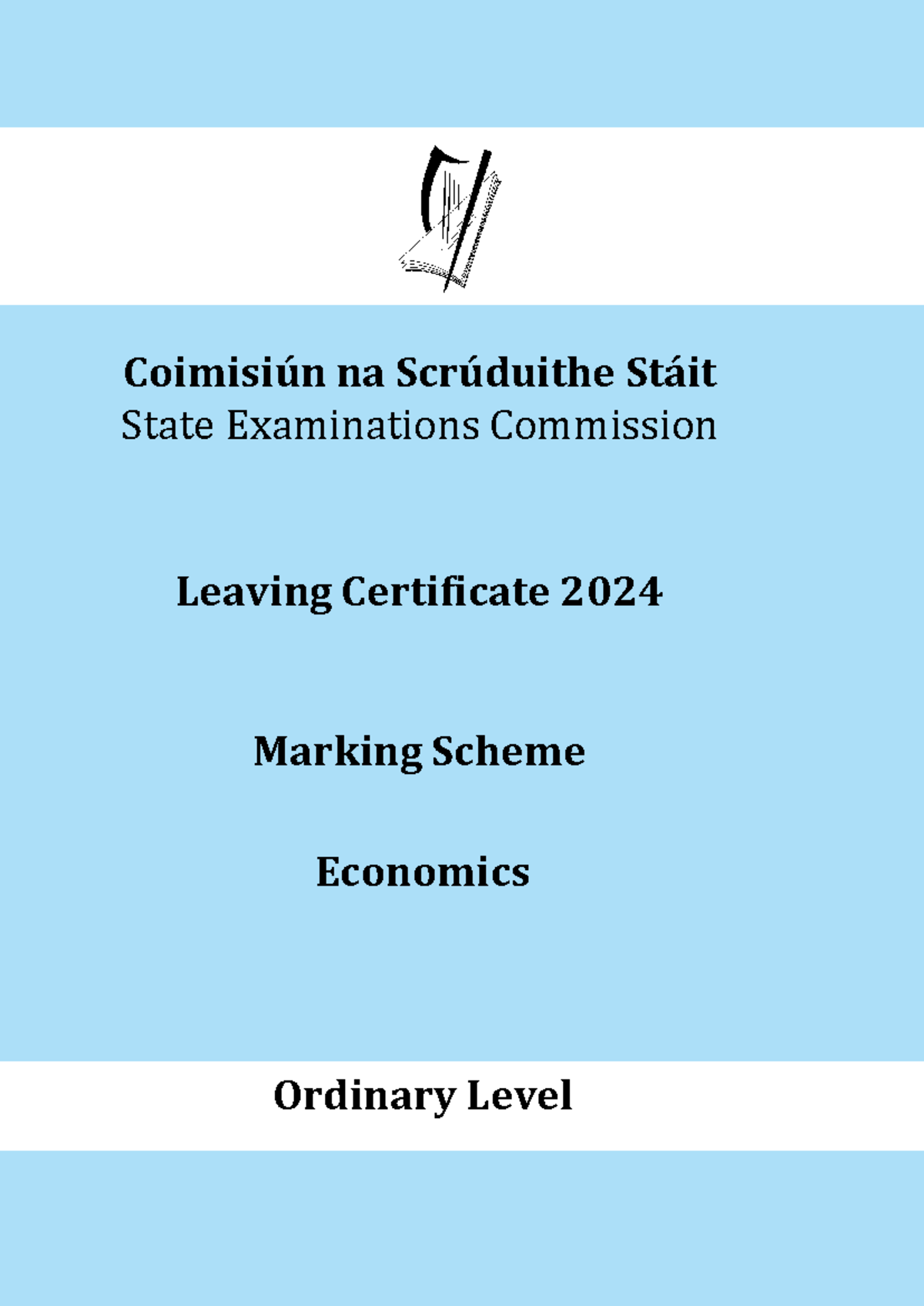 Coimisiún na Scrúduithe Stáit
State Examinations Commission

Leaving Certificate 2024

Marking Scheme

Economics

Ordinary Level